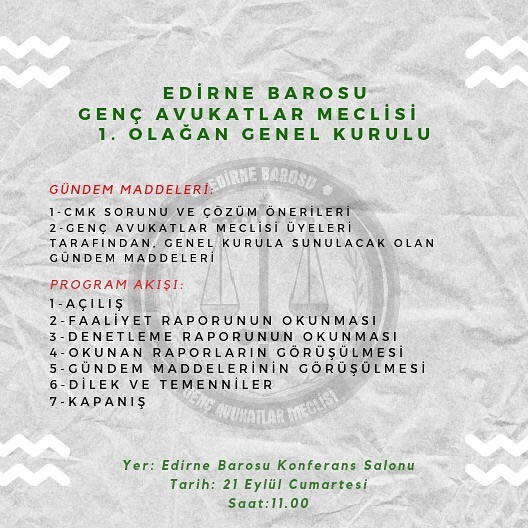 EDİRNE BAROSU
GENÇ AVUKATLAR MECLİSİ
1. OLAĞAN GENEL KURULU

EDİRNE BAROSU

GÜNDEM MADDELERİ:

1-CMK SORUNU VE ÇÖZÜM ÖNERİLERİ
2-GENÇ AVUKATLAR MECLİSİ ÜYELERİ TARAFINDAN, GENEL KURULA SUNULACAK OLAN GÜNDEM MADDELERİ

PROGRAM AKIŞI:

1-AÇILIŞ
2-FAALİYET RAPORUNUN OKUNMASI
3-DENETLEME RAPORUNUN OKUNMASI
4-OKUNAN RAPORLARIN GÖRÜŞÜLMESİ
5-GÜNDEM MADDELERİNİN GÖRÜŞÜLMESİ
6-DİLEK VE TEMENNİLER
7-KAPANIŞ

GENÇ AVUKATLAR MECLİSİ

Yer: Edirne Barosu Konferans Salonu
Tarih: 21 Eylül Cumartesi
Saat:11.00